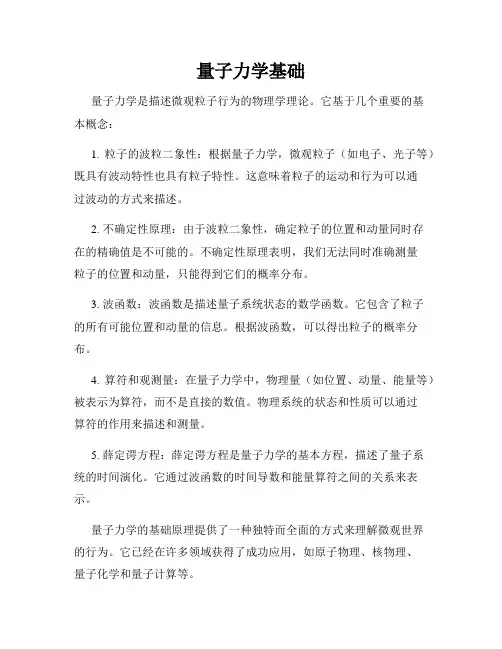 量子力学基础

量子力学是描述微观粒子行为的物理学理论。它基于几个重要的基本概念：

1. 粒子的波粒二象性：根据量子力学，微观粒子（如电子、光子等）既具有波动特性也具有粒子特性。这意味着粒子的运动和行为可以通过波动的方式来描述。

2. 不确定性原理：由于波粒二象性，确定粒子的位置和动量同时存在的精确值是不可能的。不确定性原理表明，我们无法同时准确测量粒子的位置和动量，只能得到它们的概率分布。

3. 波函数：波函数是描述量子系统状态的数学函数。它包含了粒子的所有可能位置和动量的信息。根据波函数，可以得出粒子的概率分布。

4. 算符和观测量：在量子力学中，物理量（如位置、动量、能量等）被表示为算符，而不是直接的数值。物理系统的状态和性质可以通过算符的作用来描述和测量。

5. 薛定谔方程：薛定谔方程是量子力学的基本方程，描述了量子系统的时间演化。它通过波函数的时间导数和能量算符之间的关系来表示。

量子力学的基础原理提供了一种独特而全面的方式来理解微观世界的行为。它已经在许多领域获得了成功应用，如原子物理、核物理、量子化学和量子计算等。